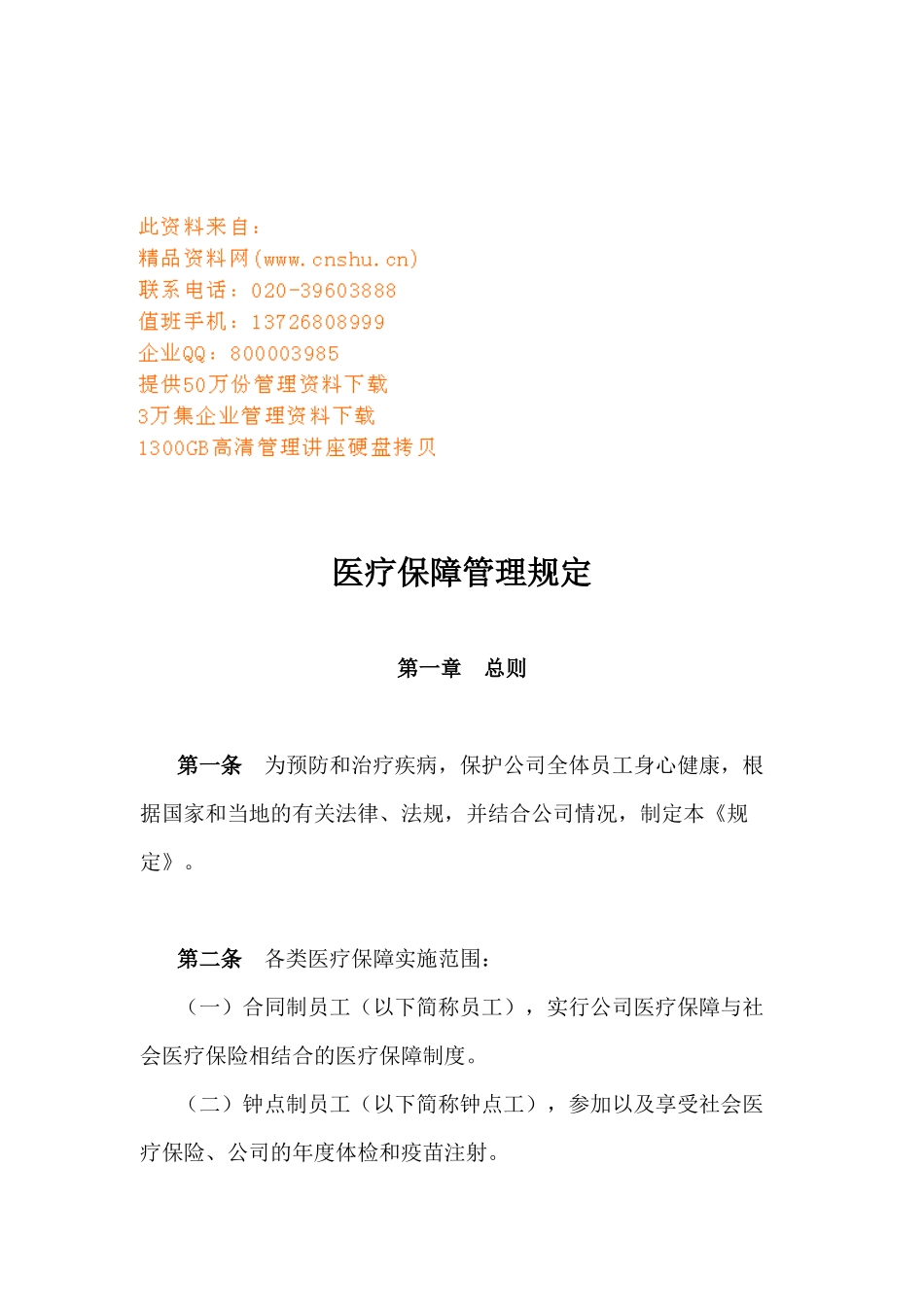 此资料来自：
精品资料网(www.cnshu.cn)
联系电话：020-39603888
值班手机：13726808999
企业QQ：800003985
提供50万份管理资料下载
3万集企业管理资料下载
1300GB高清管理讲座硬盘拷贝

医疗保障管理规定

第一章　总则

第一条　为预防和治疗疾病，保护公司全体员工身心健康，根据国家和当地的有关法律、法规，并结合公司情况，制定本《规定》。

第二条　各类医疗保障实施范围：

（一）合同制员工（以下简称员工），实行公司医疗保障与社会医疗保险相结合的医疗保障制度。

（二）钟点制员工（以下简称钟点工），参加以及享受社会医疗保险、公司的年度体检和疫苗注射。